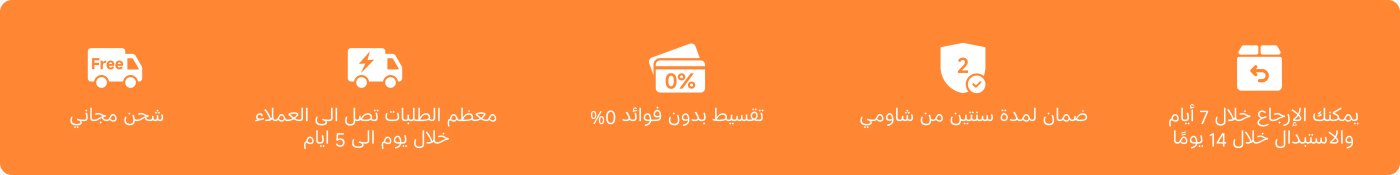 يمكنك الإرجاع خلال 7 أيام والاستبدال خلال 14 يومًا

2
ضمان لمدة سنتين من شاومي

0%
تقسيط بدون فوائد 0%

معظم الطلبات تصل الى العملاء خلال يوم الى 5 ايام

Free
شحن مجاني